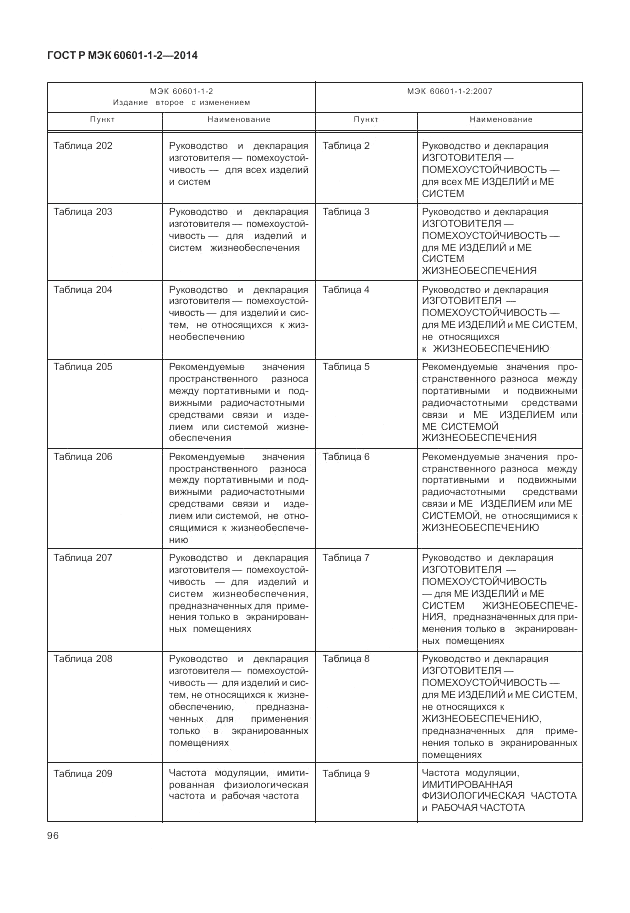 ГОСТ Р МЭК 60601-1-2—2014

| МЭК 60601-1-2 Издание второе с изменением | | МЭК 60601-1-2:2007 | |
|---|---|---|---|
| Пункт | Наименование | Пункт | Наименование |
| Таблица 202 | Руководство и декларация изготовителя — помехоустойчивость — для всех изделий и систем | Таблица 2 | Руководство и декларация ИЗГОТОВИТЕЛЯ — ПОМЕХОУСТОЙЧИВОСТЬ — для всех МЕ ИЗДЕЛИЙ и МЕ СИСТЕМ |
| Таблица 203 | Руководство и декларация изготовителя — помехоустойчивость — для изделий и систем жизнеобеспечения | Таблица 3 | Руководство и декларация ИЗГОТОВИТЕЛЯ — ПОМЕХОУСТОЙЧИВОСТЬ — для МЕ ИЗДЕЛИЙ и МЕ СИСТЕМ ЖИЗНЕОБЕСПЕЧЕНИЯ |
| Таблица 204 | Руководство и декларация изготовителя — помехоустойчивость — для изделий и систем, не относящихся к жизнеобеспечению | Таблица 4 | Руководство и декларация ИЗГОТОВИТЕЛЯ — ПОМЕХОУСТОЙЧИВОСТЬ — для МЕ ИЗДЕЛИЙ и МЕ СИСТЕМ, не относящихся к ЖИЗНЕОБЕСПЕЧЕНИЮ |
| Таблица 205 | Рекомендуемые значения пространственного разноса между портативными и подвижными радиочастотными средствами связи и изделием или системой жизнеобеспечения | Таблица 5 | Рекомендуемые значения пространственного разноса между портативными и подвижными радиочастотными средствами связи и МЕ ИЗДЕЛИЕМ или МЕ СИСТЕМОЙ ЖИЗНЕОБЕСПЕЧЕНИЯ |
| Таблица 206 | Рекомендуемые значения пространственного разноса между портативными и подвижными радиочастотными средствами связи и изделием или системой, не относящимися к жизнеобеспечению | Таблица 6 | Рекомендуемые значения пространственного разноса между портативными и подвижными радиочастотными средствами связи и МЕ ИЗДЕЛИЕМ или МЕ СИСТЕМОЙ, не относящимися к ЖИЗНЕОБЕСПЕЧЕНИЮ |
| Таблица 207 | Руководство и декларация изготовителя — помехоустойчивость — для изделий и систем жизнеобеспечения, предназначенных для применения только в экранированных помещениях | Таблица 7 | Руководство и декларация ИЗГОТОВИТЕЛЯ — ПОМЕХОУСТОЙЧИВОСТЬ — для МЕ ИЗДЕЛИЙ и МЕ СИСТЕМ ЖИЗНЕОБЕСПЕЧЕНИЯ, предназначенных для применения только в экранированных помещениях |
| Таблица 208 | Руководство и декларация изготовителя — помехоустойчивость — для изделий и систем, не относящихся к жизнеобеспечению, предназначенных для применения только в экранированных помещениях | Таблица 8 | Руководство и декларация ИЗГОТОВИТЕЛЯ — ПОМЕХОУСТОЙЧИВОСТЬ — для МЕ ИЗДЕЛИЙ и МЕ СИСТЕМ, не относящихся к ЖИЗНЕОБЕСПЕЧЕНИЮ, предназначенных для применения только в экранированных помещениях |
| Таблица 209 | Частота модуляции, имитированная физиологическая частота и рабочая частота | Таблица 9 | Частота модуляции, ИМИТИРОВАННАЯ ФИЗИОЛОГИЧЕСКАЯ ЧАСТОТА и РАБОЧАЯ ЧАСТОТА |

96